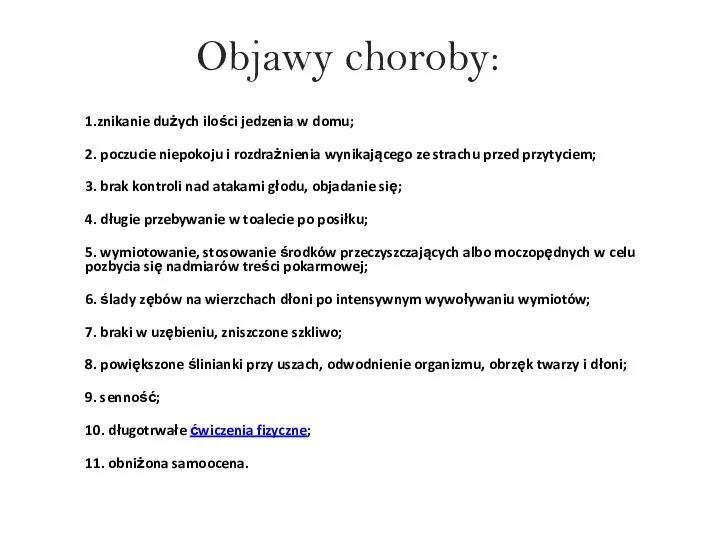 Objawy choroby:

1.znikanie dużych ilości jedzenia w domu;

2. poczucie niepokoju i rozdrażnienia wynikającego ze strachu przed przytyciem;

3. brak kontroli nad atakami głodu, objadanie się;

4. długie przebywanie w toalecie po posiłku;

5. wymiotowanie, stosowanie środków przeczyszczających albo moczopędnych w celu pozbycia się nadmiarów treści pokarmowej;

6. ślady zębów na wierzchach dłoni po intensywnym wywoływaniu wymiotów;

7. braki w uzębieniu, zniszczone szkliwo;

8. powiększone ślinianki przy uszach, odwodnienie organizmu, obrzęk twarzy i dłoni;

9. senność;

10. długotrwałe ćwiczenia fizyczne;

11. obniżona samoocena.